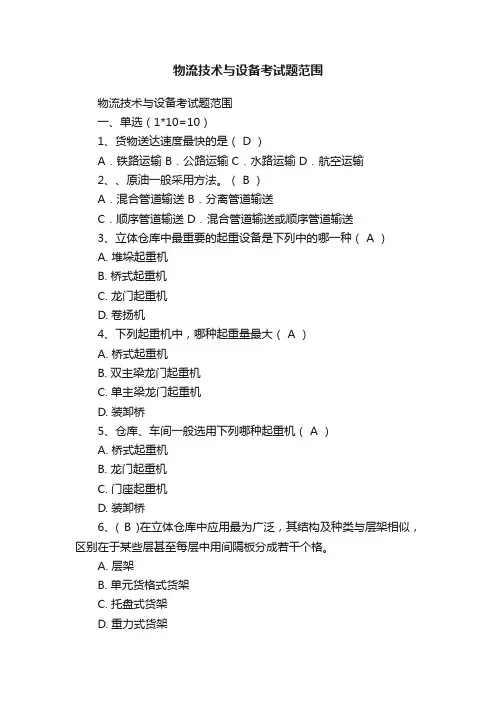 物流技术与设备考试题范围

物流技术与设备考试题范围

一、单选（1*10=10）

1、货物送达速度最快的是（ D ）

A．铁路运输 B．公路运输 C．水路运输 D．航空运输

2、、原油一般采用方法。（ B ）

A．混合管道输送 B．分离管道输送

C．顺序管道输送 D．混合管道输送或顺序管道输送

3、立体仓库中最重要的起重设备是下列中的哪一种（ A ）

A. 堆垛起重机

B. 桥式起重机

C. 龙门起重机

D. 卷扬机

4、下列起重机中，哪种起重量最大（ A ）

A. 桥式起重机

B. 双主梁龙门起重机

C. 单主梁龙门起重机

D. 装卸桥

5、仓库、车间一般选用下列哪种起重机（ A ）

A. 桥式起重机

B. 龙门起重机

C. 门座起重机

D. 装卸桥

6、（ B ）在立体仓库中应用最为广泛，其结构及种类与层架相似，区别在于某些层甚至每层中用间隔板分成若干个格。

A. 层架

B. 单元货格式货架

C. 托盘式货架

D. 重力式货架